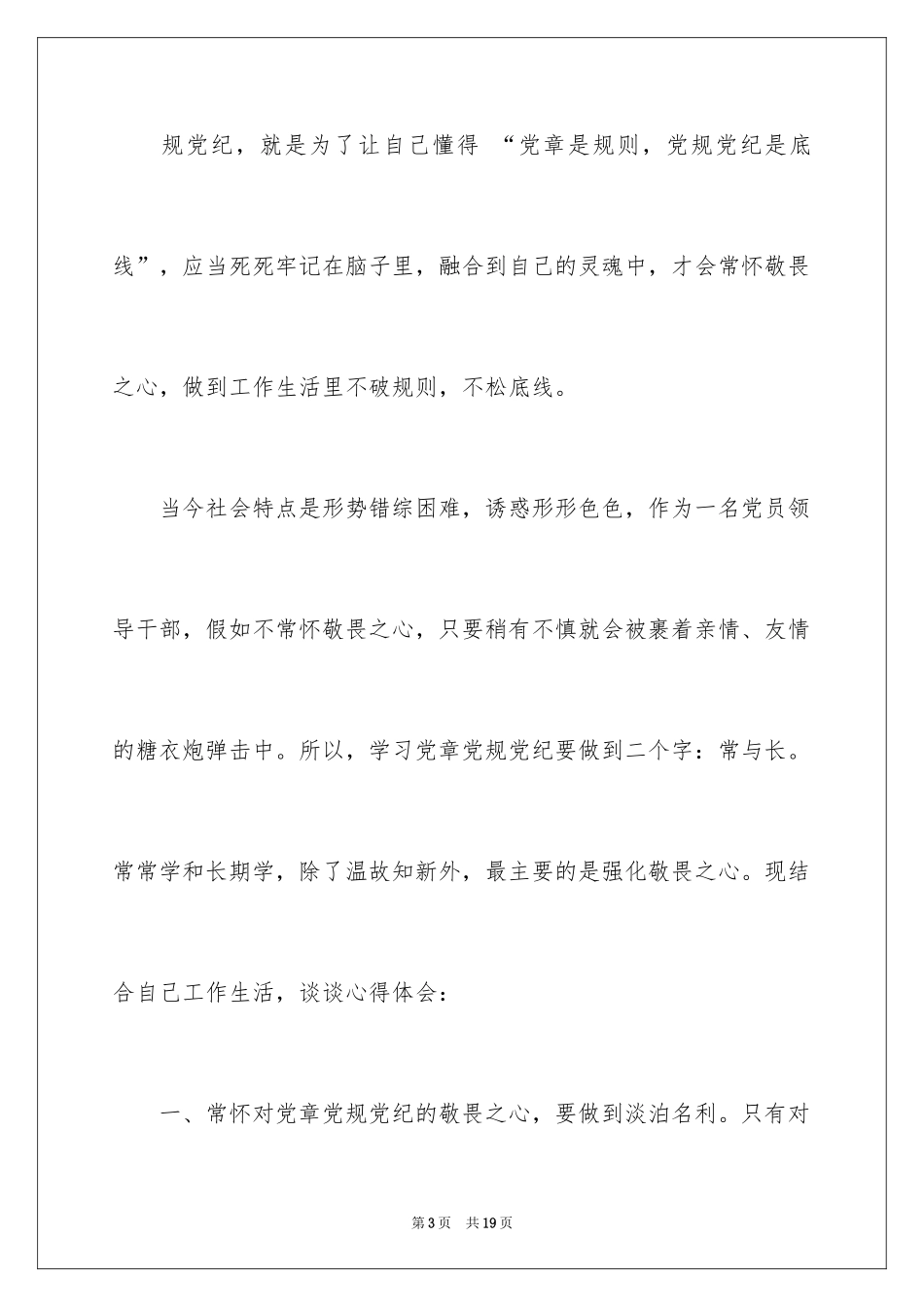 规党纪，就是为了让自己懂得 “党章是规则，党规党纪是底线”，应当死死牢记在脑子里，融合到自己的灵魂中，才会常怀敬畏之心，做到工作生活里不破规则，不松底线。

当今社会特点是形势错综困难，诱惑形形色色，作为一名党员领导干部，假如不常怀敬畏之心，只要稍有不慎就会被裹着亲情、友情的糖衣炮弹击中。所以，学习党章党规党纪要做到二个字：常与长。常常学和长期学，除了温故知新外，最主要的是强化敬畏之心。现结合自己工作生活，谈谈心得体会：

一、常怀对党章党规党纪的敬畏之心，要做到淡泊名利。只有对

第 3 页　共 19 页